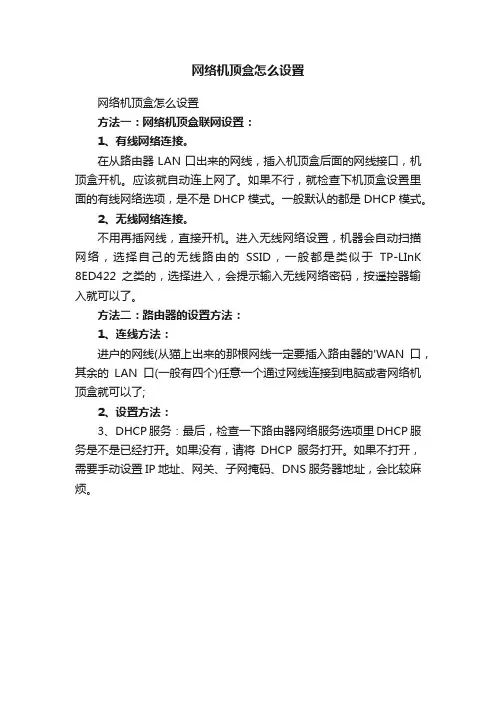 网络机顶盒怎么设置

网络机顶盒怎么设置

方法一：网络机顶盒联网设置：

1、有线网络连接。

在从路由器 LAN 口出来的网线，插入机顶盒后面的网线接口，机顶盒开机。应该就自动连上网了。如果不行，就检查下机顶盒设置里面的有线网络选项，是不是 DHCP 模式。一般默认的都是 DHCP 模式。

2、无线网络连接。

不用再插网线，直接开机。进入无线网络设置，机器会自动扫描网络，选择自己的无线路由的 SSID，一般都是类似于 TP-LInK 8ED422 之类的，选择进入，会提示输入无线网络密码，按遥控器输入就可以了。

方法二：路由器的设置方法：

1、连线方法：

进户的网线(从猫上出来的那根网线一定要插入路由器的'WAN 口，其余的 LAN 口(一般有四个)任意一个通过网线连接到电脑或者网络机顶盒就可以了;

2、设置方法：

3、DHCP 服务：最后，检查一下路由器网络服务选项里 DHCP 服务是不是已经打开。如果没有，请将 DHCP 服务打开。如果不打开，需要手动设置 IP 地址、网关、子网掩码、DNS 服务器地址，会比较麻烦。